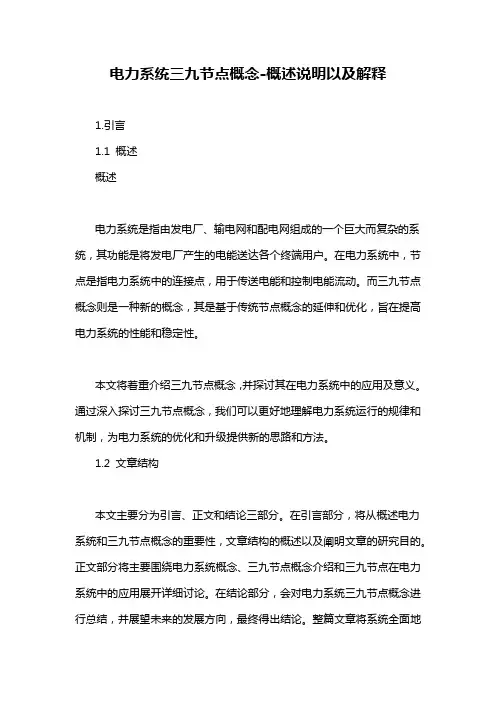 电力系统三九节点概念-概述说明以及解释

1.引言

1.1 概述

概述

电力系统是指由发电厂、输电网和配电网组成的一个巨大而复杂的系统，其功能是将发电厂产生的电能送达各个终端用户。在电力系统中，节点是指电力系统中的连接点，用于传送电能和控制电能流动。而三九节点概念则是一种新的概念，其是基于传统节点概念的延伸和优化，旨在提高电力系统的性能和稳定性。

本文将着重介绍三九节点概念，并探讨其在电力系统中的应用及意义。通过深入探讨三九节点概念，我们可以更好地理解电力系统运行的规律和机制，为电力系统的优化和升级提供新的思路和方法。

1.2 文章结构

本文主要分为引言、正文和结论三部分。在引言部分，将从概述电力系统和三九节点概念的重要性，文章结构的概述以及阐明文章的研究目的。正文部分将主要围绕电力系统概念、三九节点概念介绍和三九节点在电力系统中的应用展开详细讨论。在结论部分，会对电力系统三九节点概念进行总结，并展望未来的发展方向，最终得出结论。整篇文章将系统全面地